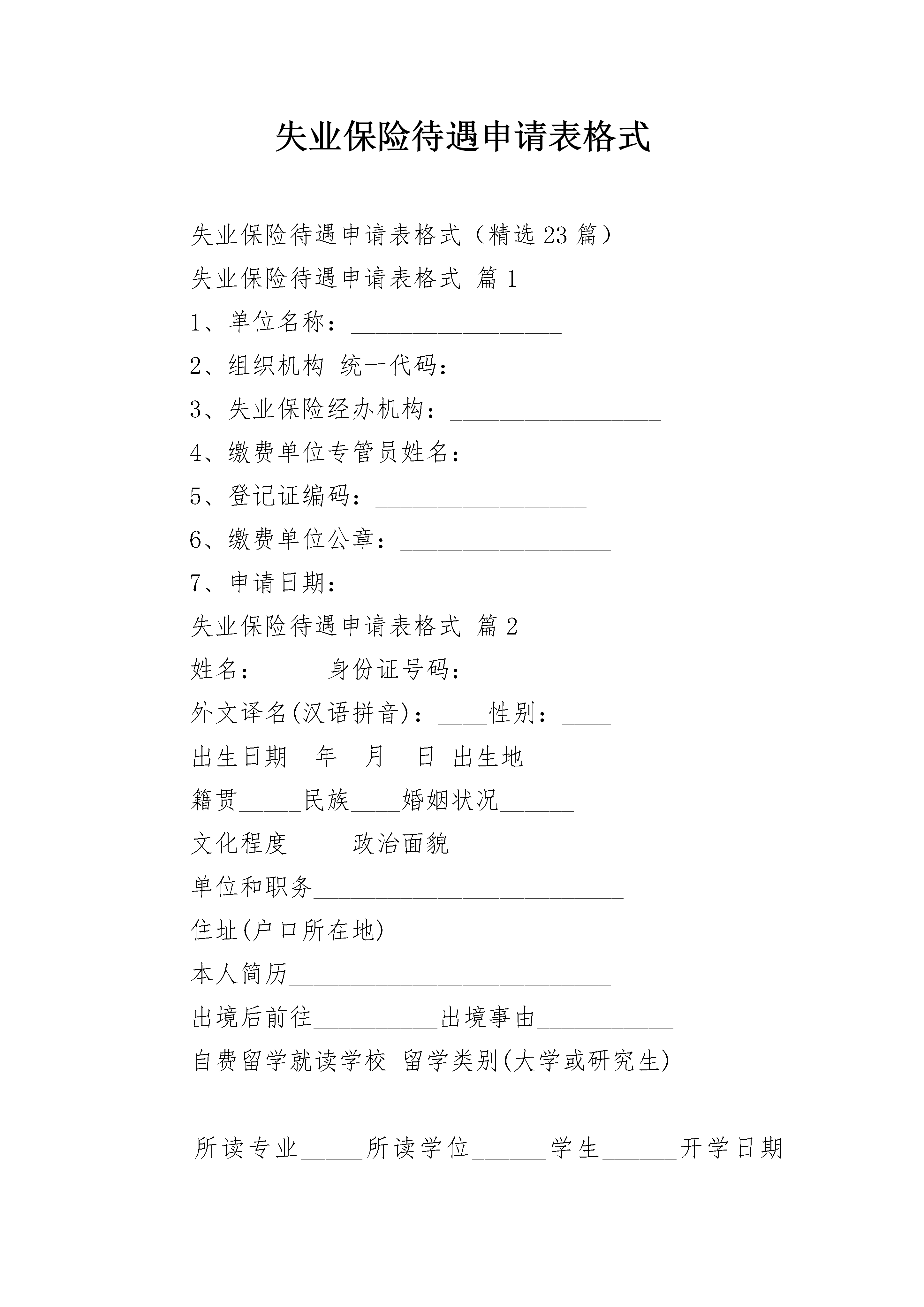 失业保险待遇申请表格式

失业保险待遇申请表格式（精选23篇）

失业保险待遇申请表格式 篇1

1、单位名称：_________________

2、组织机构 统一代码：_________________

3、失业保险经办机构：_________________

4、缴费单位专管员姓名：_________________

5、登记证编码：_________________

6、缴费单位公章：_________________

7、申请日期：_________________

失业保险待遇申请表格式 篇2

姓名：_____身份证号码：______

外文译名(汉语拼音)：____性别：____

出生日期__年__月__日 出生地_____

籍贯_____民族____婚姻状况______

文化程度_____政治面貌_________

单位和职务_________________________

住址(户口所在地)_____________________

本人简历__________________________

出境后前往__________出境事由___________

自费留学就读学校 留学类别(大学或研究生)

______________________________

所读专业_____所读学位______学生______开学日期